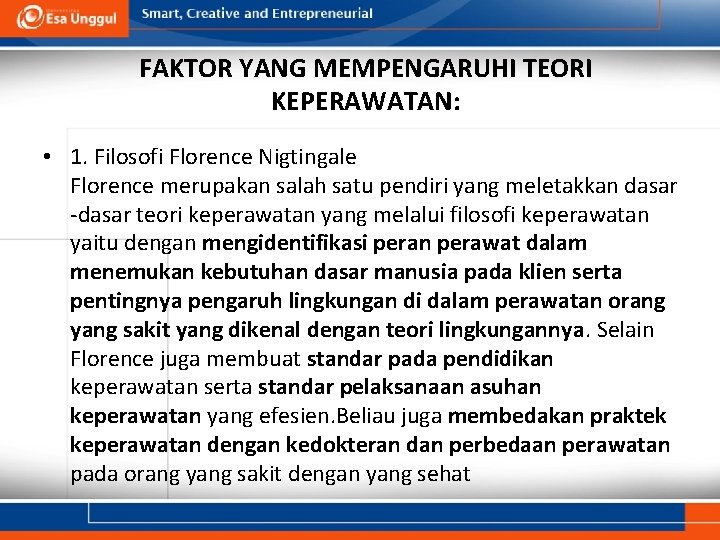 Esa Unggul

Smart, Creative and Entrepreneurial

FAKTOR YANG MEMPENGARUHI TEORI KEPERAWATAN:

• 1. Filosofi Florence Nigtingale
Florence merupakan salah satu pendiri yang meletakkan dasar -dasar teori keperawatan yang melalui filosofi keperawatan yaitu dengan mengidentifikasi peran perawat dalam menemukan kebutuhan dasar manusia pada klien serta pentingnya pengaruh lingkungan di dalam perawatan orang yang sakit yang dikenal dengan teori lingkungannya. Selain Florence juga membuat standar pada pendidikan keperawatan serta standar pelaksanaan asuhan keperawatan yang efesien.Beliau juga membedakan praktek keperawatan dengan kedokteran dan perbedaan perawatan pada orang yang sakit dengan yang sehat